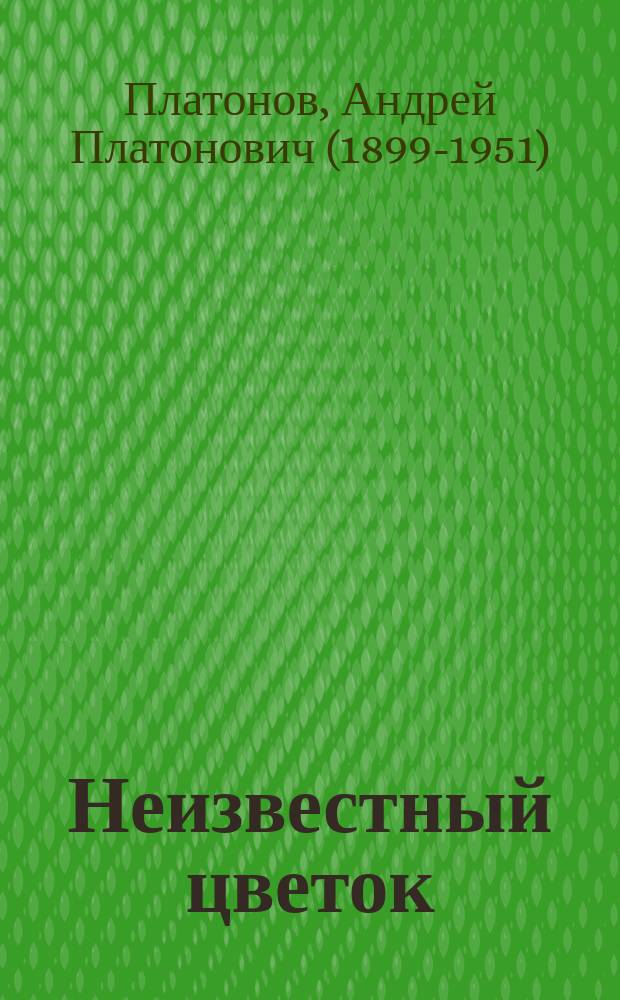 Платонов, Андрей Платонович (1899-1951)

Неизвестный цветок